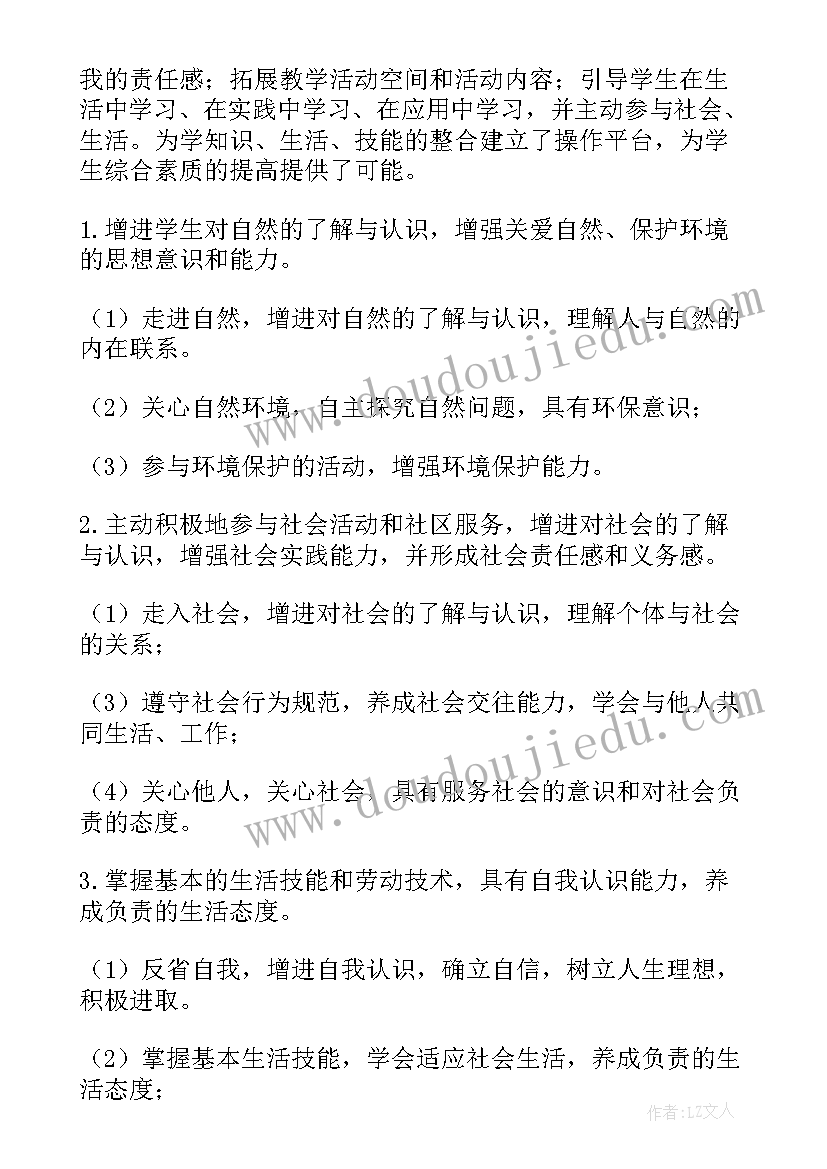 我的责任感；拓展教学活动空间和活动内容；引导学生在生活中学习、在实践中学习、在应用中学习，并主动参与社会、生活。为学知识、生活、技能的整合建立了操作平台，为学生综合素质的提高提供了可能。

1.增进学生对自然的了解与认识，增强关爱自然、保护环境的思想意识和能力。

（1）走进自然，增进对自然的了解与认识，理解人与自然的内在联系。

（2）关心自然环境，自主探究自然问题，具有环保意识；

（3）参与环境保护的活动，增强环境保护能力。

2.主动积极地参与社会活动和社区服务，增进对社会的了解与认识，增强社会实践能力，并形成社会责任感和义务感。

（1）走入社会，增进对社会的了解与认识，理解个体与社会的关系；

（3）遵守社会行为规范，养成社会交往能力，学会与他人共同生活、工作；

（4）关心他人，关心社会，具有服务社会的意识和对社会负责的态度。

3.掌握基本的生活技能和劳动技术，具有自我认识能力，养成负责的生活态度。

（1）反省自我，增进自我认识，确立自信，树立人生理想，积极进取。

（2）掌握基本生活技能，学会适应社会生活，养成负责的生活态度；

www.doudoujiedu.com

www.doudoujiedu.com

作者：LZ文人